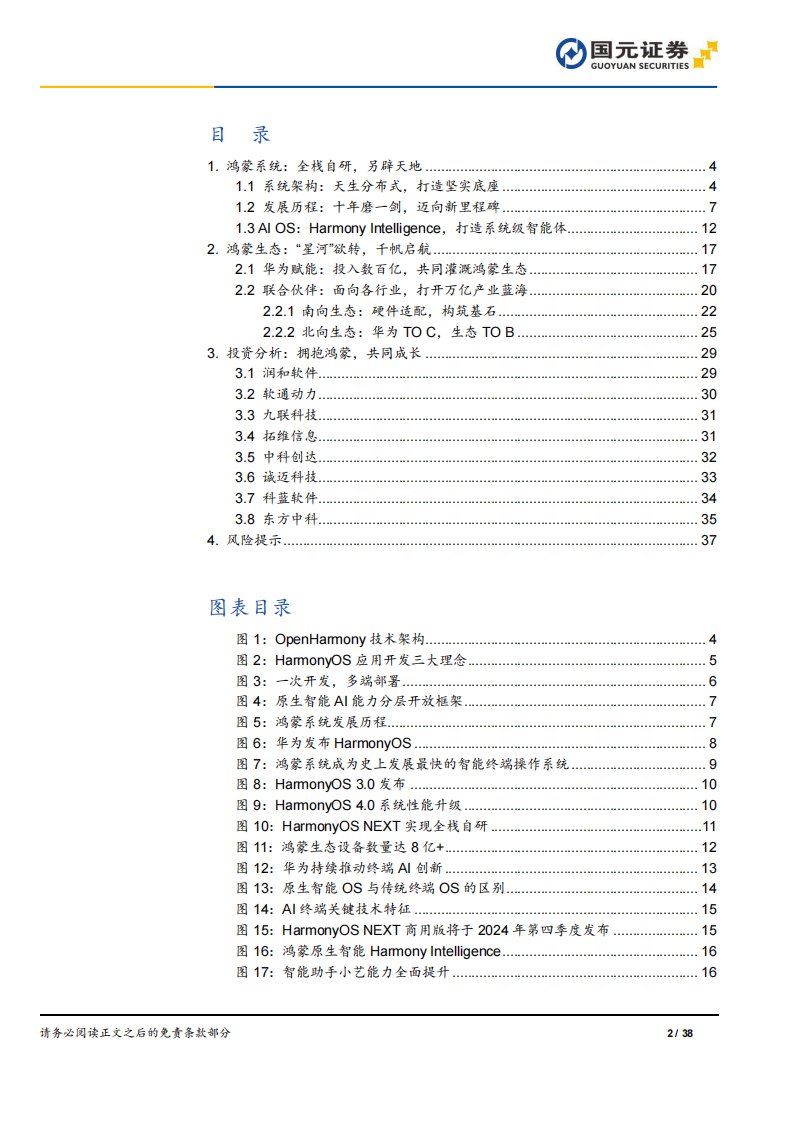 国元证券
GUOYUAN SECURITIES

目 录

1. 鸿蒙系统：全栈自研，另辟天地 ........ 4
1.1 系统架构：天生分布式，打造坚实底座 ........ 4
1.2 发展历程：十年磨一剑，迈向新里程碑 ........ 7
1.3 AI OS：Harmony Intelligence，打造系统级智能体 ........ 12
2. 鸿蒙生态："星河"欲转，千帆启航 ........ 17
2.1 华为赋能：投入数百亿，共同灌溉鸿蒙生态 ........ 17
2.2 联合伙伴：面向各行业，打开万亿产业蓝海 ........ 20
2.2.1 南向生态：硬件适配，构筑基石 ........ 22
2.2.2 北向生态：华为 TO C，生态 TO B ........ 25
3. 投资分析：拥抱鸿蒙，共同成长 ........ 29
3.1 润和软件 ........ 29
3.2 软通动力 ........ 30
3.3 九联科技 ........ 31
3.4 拓维信息 ........ 31
3.5 中科创达 ........ 32
3.6 诚迈科技 ........ 33
3.7 科蓝软件 ........ 34
3.8 东方中科 ........ 35
4. 风险提示 ........ 37

图表目录

图 1：OpenHarmony 技术架构 ........ 4
图 2：HarmonyOS 应用开发三大理念 ........ 5
图 3：一次开发，多端部署 ........ 6
图 4：原生智能 AI 能力分层开放框架 ........ 7
图 5：鸿蒙系统发展历程 ........ 7
图 6：华为发布 HarmonyOS ........ 8
图 7：鸿蒙系统成为史上发展最快的智能终端操作系统 ........ 9
图 8：HarmonyOS 3.0 发布 ........ 10
图 9：HarmonyOS 4.0 系统性能升级 ........ 10
图 10：HarmonyOS NEXT 实现全栈自研 ........ 11
图 11：鸿蒙生态设备数量达 8 亿+ ........ 12
图 12：华为持续推动终端 AI 创新 ........ 13
图 13：原生智能 OS 与传统终端 OS 的区别 ........ 14
图 14：AI 终端关键技术特征 ........ 15
图 15：HarmonyOS NEXT 商用版将于 2024 年第四季度发布 ........ 15
图 16：鸿蒙原生智能 Harmony Intelligence ........ 16
图 17：智能助手小艺能力全面提升 ........ 16

请务必阅读正文之后的免责条款部分　2 / 38